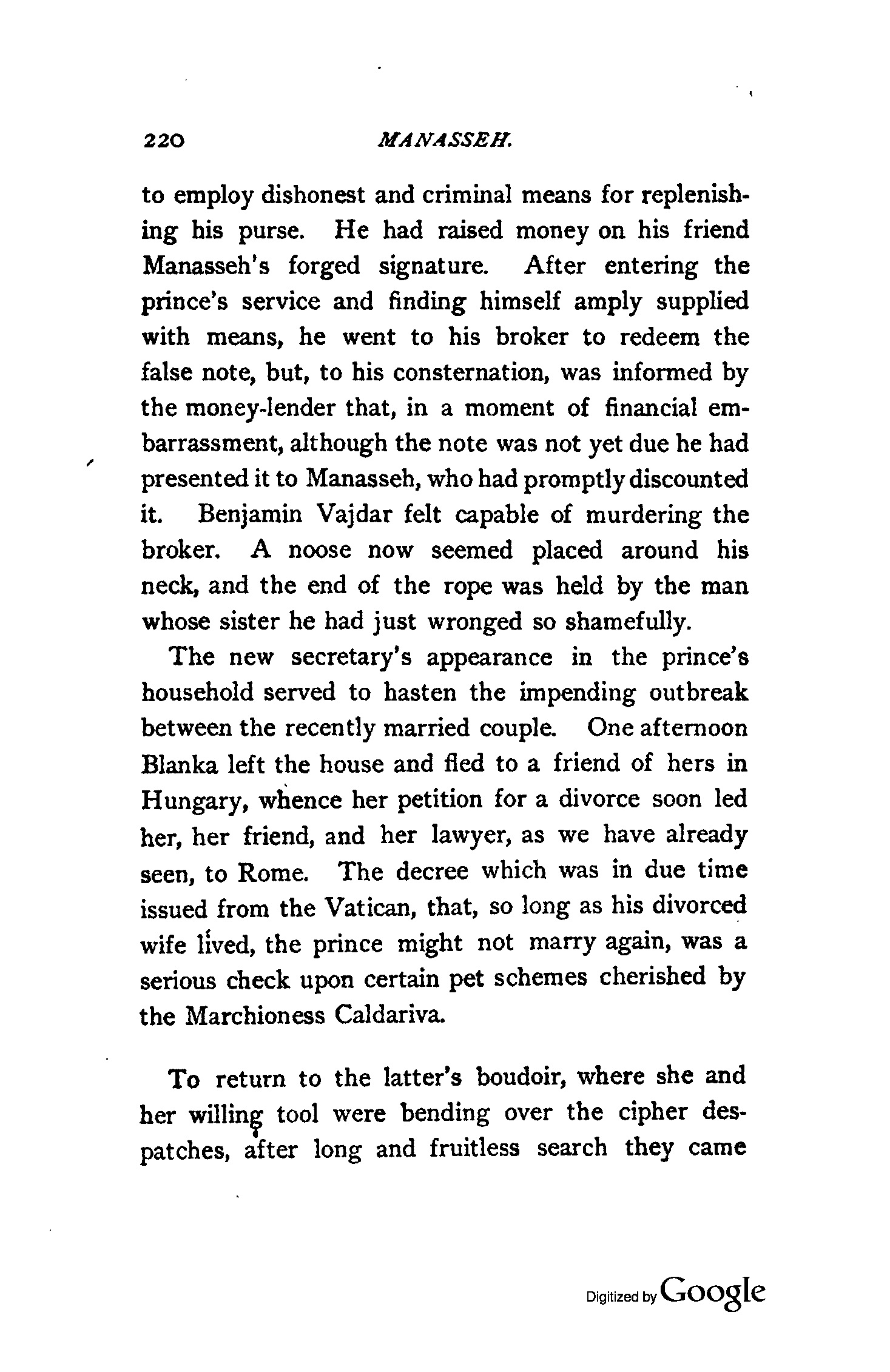 220 MANASSEH.

to employ dishonest and criminal means for replenishing his purse. He had raised money on his friend Manasseh's forged signature. After entering the prince's service and finding himself amply supplied with means, he went to his broker to redeem the false note, but, to his consternation, was informed by the money-lender that, in a moment of financial embarrassment, although the note was not yet due he had presented it to Manasseh, who had promptly discounted it. Benjamin Vajdar felt capable of murdering the broker. A noose now seemed placed around his neck, and the end of the rope was held by the man whose sister he had just wronged so shamefully.

The new secretary's appearance in the prince's household served to hasten the impending outbreak between the recently married couple. One afternoon Blanka left the house and fled to a friend of hers in Hungary, whence her petition for a divorce soon led her, her friend, and her lawyer, as we have already seen, to Rome. The decree which was in due time issued from the Vatican, that, so long as his divorced wife lived, the prince might not marry again, was a serious check upon certain pet schemes cherished by the Marchioness Caldariva.

To return to the latter's boudoir, where she and her willing tool were bending over the cipher despatches, after long and fruitless search they came

Digitized by Google